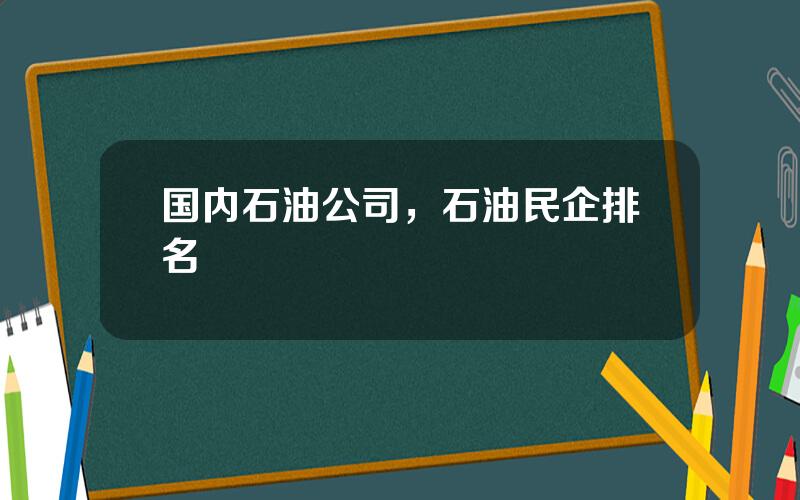 国内石油公司，石油民企排名